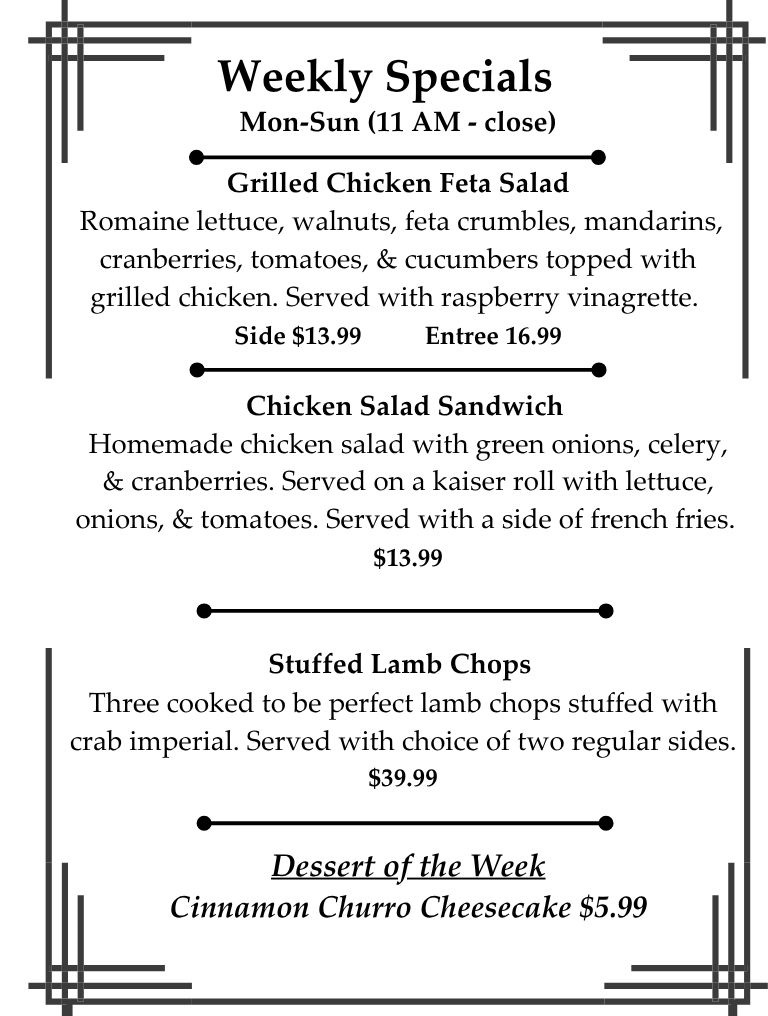 Weekly Specials
Mon-Sun (11 AM - close)

Grilled Chicken Feta Salad
Romaine lettuce, walnuts, feta crumbles, mandarins, cranberries, tomatoes, & cucumbers topped with grilled chicken. Served with raspberry vinagrette.
Side $13.99 Entree 16.99

Chicken Salad Sandwich
Homemade chicken salad with green onions, celery, & cranberries. Served on a kaiser roll with lettuce, onions, & tomatoes. Served with a side of french fries.
$13.99

Stuffed Lamb Chops
Three cooked to be perfect lamb chops stuffed with crab imperial. Served with choice of two regular sides.
$39.99

Dessert of the Week
Cinnamon Churro Cheesecake $5.99